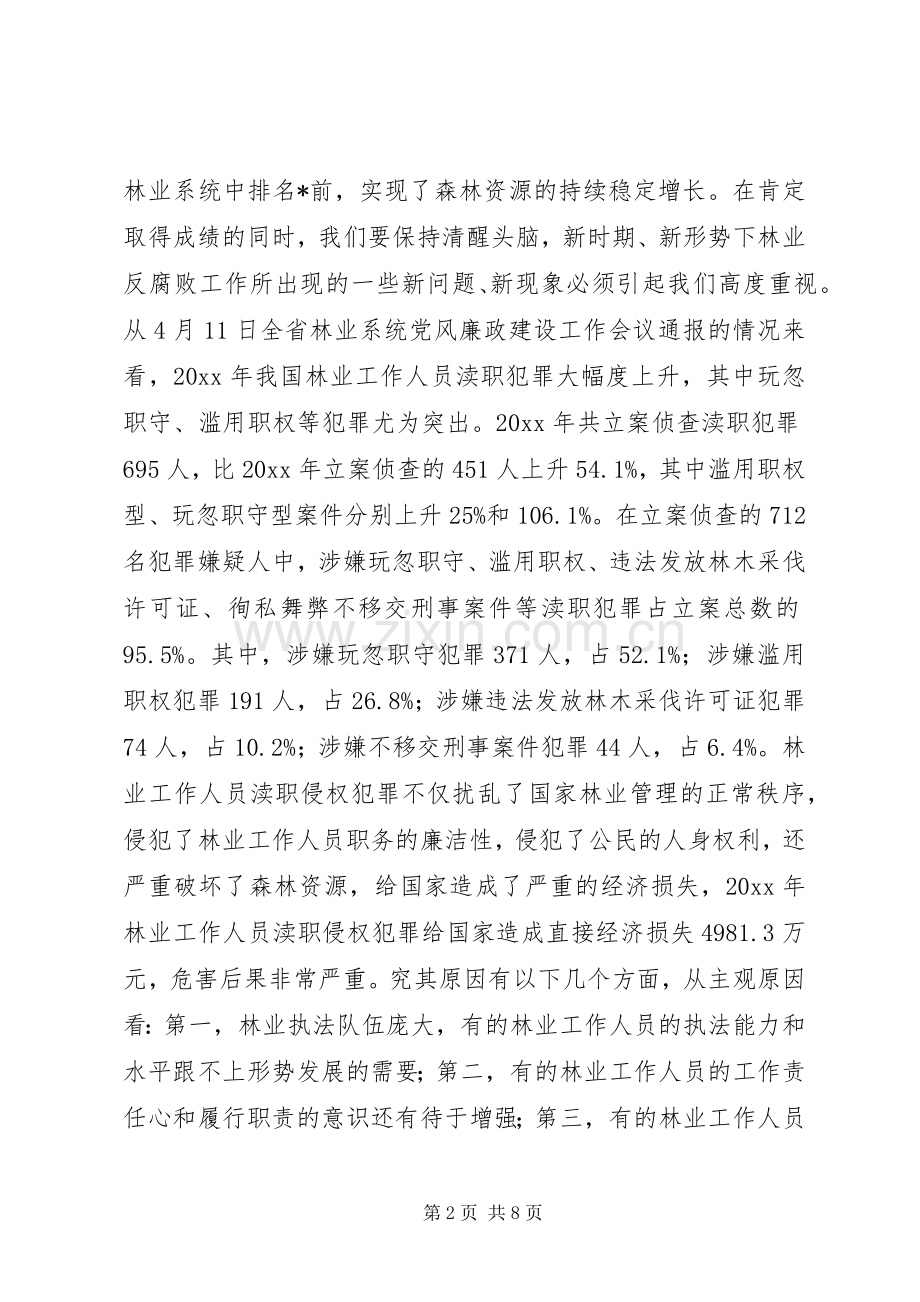 林业系统中排名*前，实现了森林资源的持续稳定增长。在肯定取得成绩的同时，我们要保持清醒头脑，新时期、新形势下林业反腐败工作所出现的一些新问题、新现象必须引起我们高度重视。从4月11日全省林业系统党风廉政建设工作会议通报的情况来看，20xx年我国林业工作人员渎职犯罪大幅度上升，其中玩忽职守、滥用职权等犯罪尤为突出。20xx年共立案侦查渎职犯罪695人，比20xx年立案侦查的451人上升54.1%，其中滥用职权型、玩忽职守型案件分别上升25%和106.1%。在立案侦查的712名犯罪嫌疑人中，涉嫌玩忽职守、滥用职权、违法发放林木采伐许可证、徇私舞弊不移交刑事案件等渎职犯罪占立案总数的95.5%。其中，涉嫌玩忽职守犯罪371人，占52.1%；涉嫌滥用职权犯罪191人，占26.8%；涉嫌违法发放林木采伐许可证犯罪74人，占10.2%；涉嫌不移交刑事案件犯罪44人，占6.4%。林业工作人员渎职侵权犯罪不仅扰乱了国家林业管理的正常秩序，侵犯了林业工作人员职务的廉洁性，侵犯了公民的人身权利，还严重破坏了森林资源，给国家造成了严重的经济损失，20xx年林业工作人员渎职侵权犯罪给国家造成直接经济损失4981.3万元，危害后果非常严重。究其原因有以下几个方面，从主观原因看：第一，林业执法队伍庞大，有的林业工作人员的执法能力和水平跟不上形势发展的需要；第二，有的林业工作人员的工作责任心和履行职责的意识还有待于增强；第三，有的林业工作人员

www.zixin.com.cn

第2页 共8页